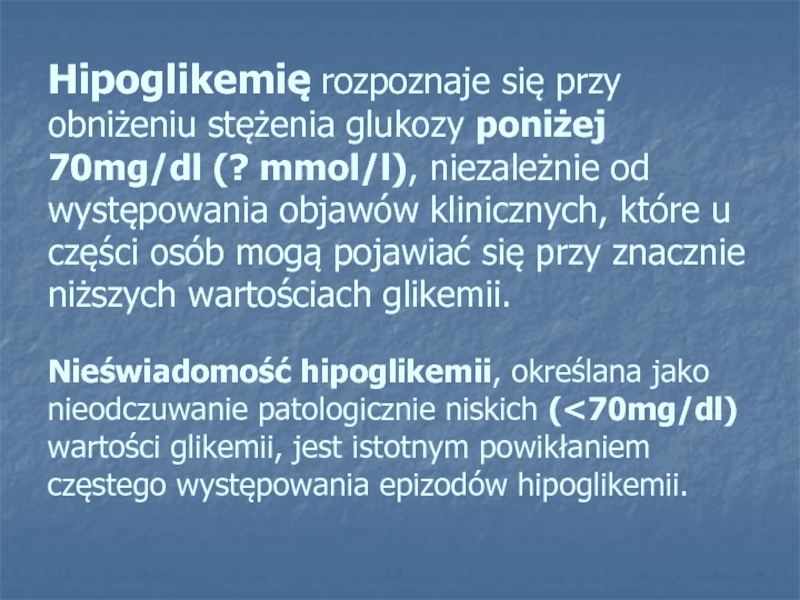 Hipoglikemię rozpoznaje się przy obniżeniu stężenia glukozy poniżej 70mg/dl (? mmol/l), niezależnie od występowania objawów klinicznych, które u części osób mogą pojawiać się przy znacznie niższych wartościach glikemii.

Nieświadomość hipoglikemii, określana jako nieodczuwanie patologicznie niskich (<70mg/dl) wartości glikemii, jest istotnym powikłaniem częstego występowania epizodów hipoglikemii.